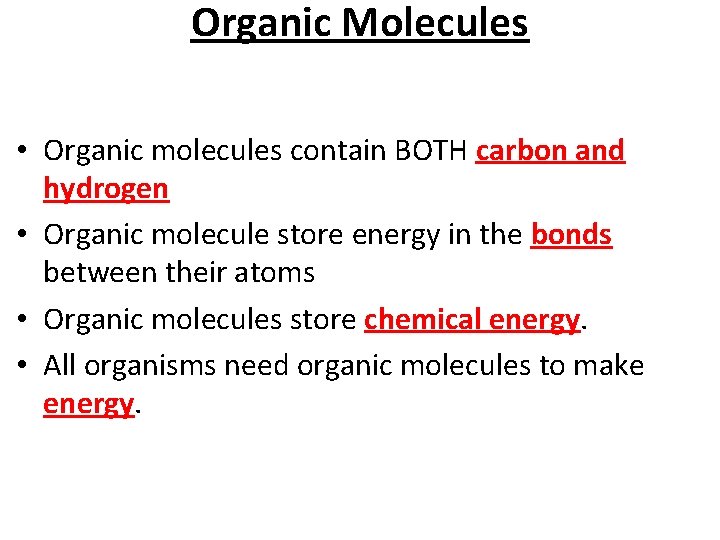 Organic Molecules

• Organic molecules contain BOTH carbon and hydrogen
• Organic molecule store energy in the bonds between their atoms
• Organic molecules store chemical energy.
• All organisms need organic molecules to make energy.